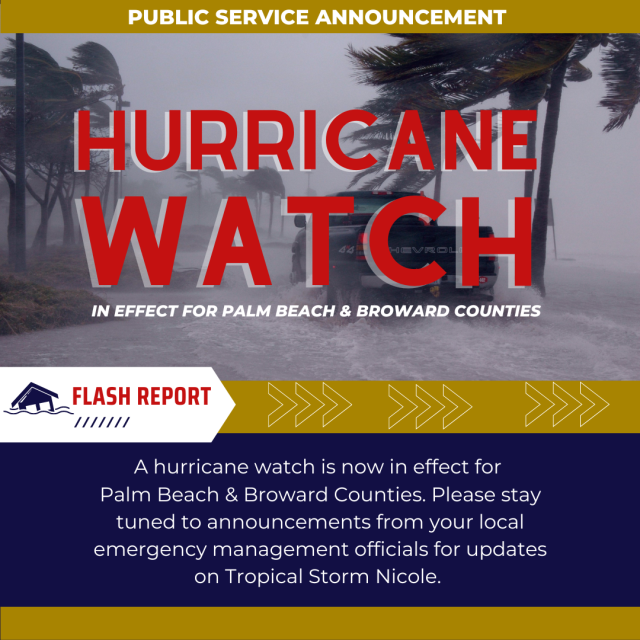 PUBLIC SERVICE ANNOUNCEMENT

HURRICANE
WATCH

IN EFFECT FOR PALM BEACH & BROWARD COUNTIES

FLASH REPORT

A hurricane watch is now in effect for Palm Beach & Broward Counties. Please stay tuned to announcements from your local emergency management officials for updates on Tropical Storm Nicole.